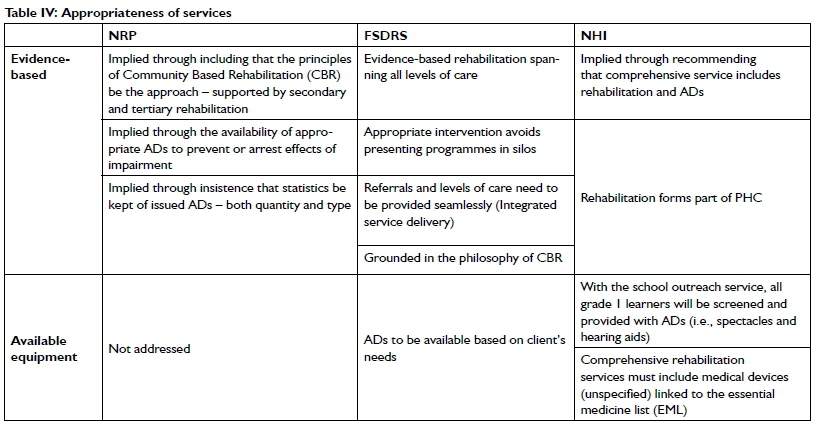 Table IV: Appropriateness of services

| | NRP | FSDRS | NHI |
|---|---|---|---|
| Evidence-based | Implied through including that the principles of Community Based Rehabilitation (CBR) be the approach – supported by secondary and tertiary rehabilitation | Evidence-based rehabilitation spanning all levels of care | Implied through recommending that comprehensive service includes rehabilitation and ADs |
| | Implied through the availability of appropriate ADs to prevent or arrest effects of impairment | Appropriate intervention avoids presenting programmes in silos | Rehabilitation forms part of PHC |
| | Implied through insistence that statistics be kept of issued ADs – both quantity and type | Referrals and levels of care need to be provided seamlessly (Integrated service delivery) | |
| | | Grounded in the philosophy of CBR | |
| Available equipment | Not addressed | ADs to be available based on client's needs | With the school outreach service, all grade 1 learners will be screened and provided with ADs (i.e., spectacles and hearing aids) |
| | | | Comprehensive rehabilitation services must include medical devices (unspecified) linked to the essential medicine list (EML) |